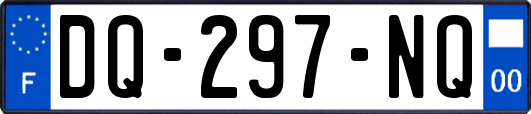 F
DQ-297-NQ
00